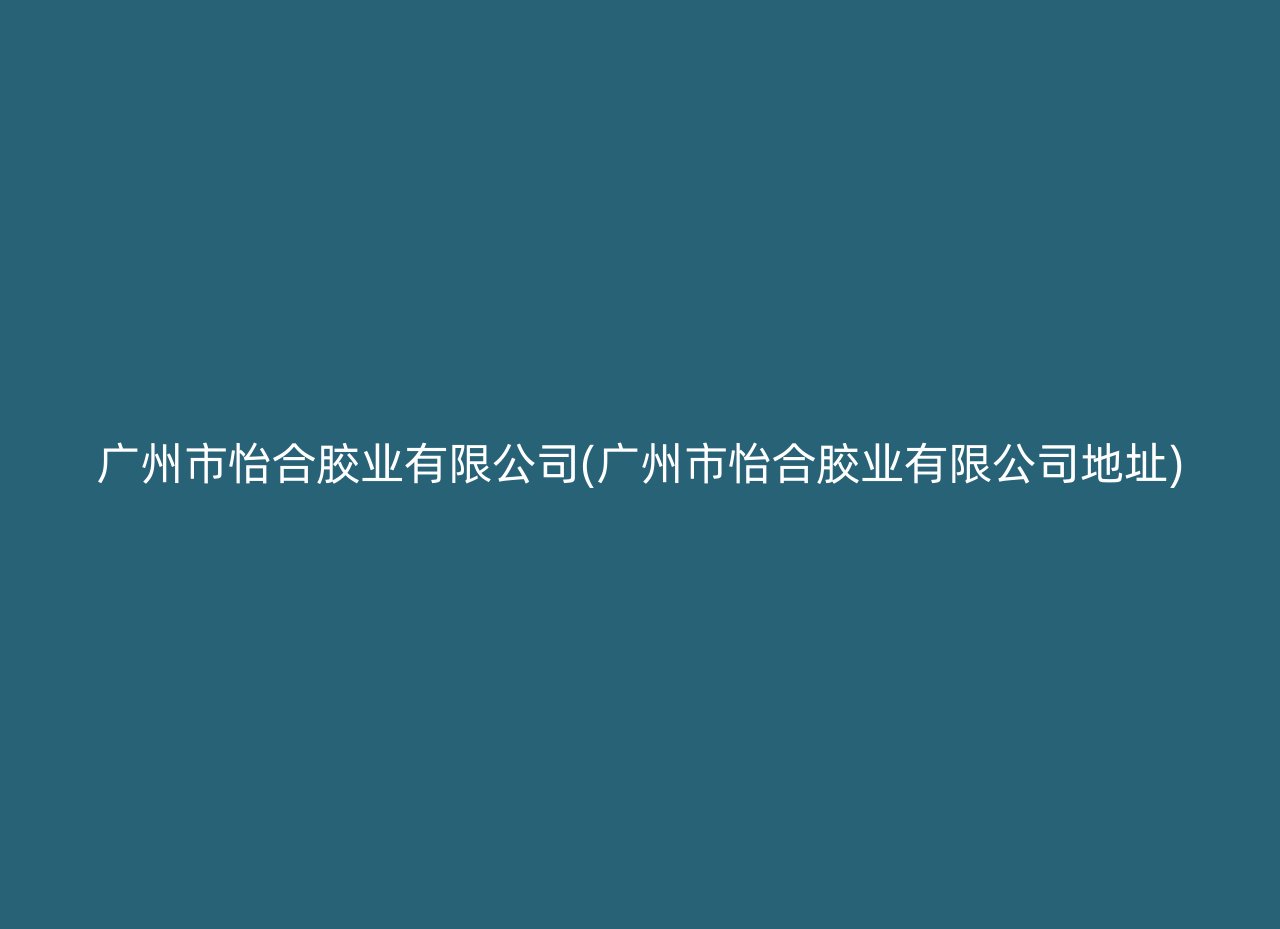 广州市怡合胶业有限公司(广州市怡合胶业有限公司地址)